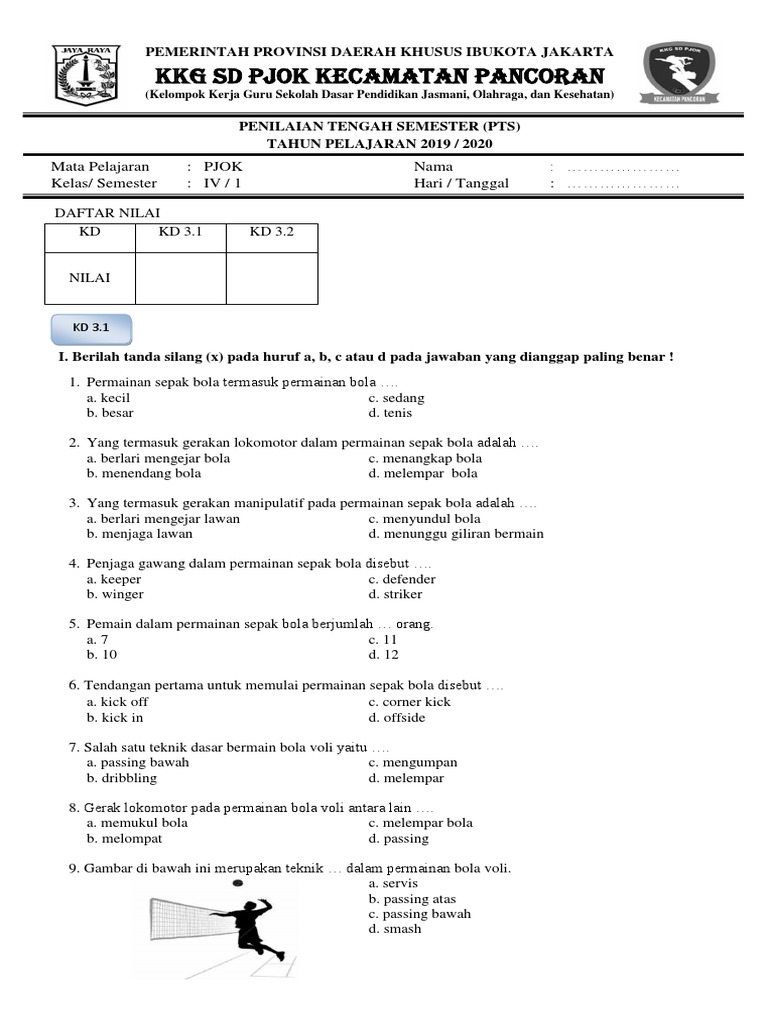 JAYA RAYA

PEMERINTAH PROVINSI DAERAH KHUSUS IBUKOTA JAKARTA
KKG SD PJOK KECAMATAN PANCORAN
(Kelompok Kerja Guru Sekolah Dasar Pendidikan Jasmani, Olahraga, dan Kesehatan)

KKG SD PJOK
KECAMATAN PANCORAN

PENILAIAN TENGAH SEMESTER (PTS)
TAHUN PELAJARAN 2019 / 2020

Mata Pelajaran : PJOK
Kelas/ Semester : IV / 1
Nama : …………………
Hari / Tanggal : …………………

DAFTAR NILAI

| KD | KD 3.1 | KD 3.2 |
|---|---|---|
| NILAI | | |

KD 3.1

I. Berilah tanda silang (x) pada huruf a, b, c atau d pada jawaban yang dianggap paling benar !

1. Permainan sepak bola termasuk permainan bola ….
a. kecil
b. besar
c. sedang
d. tenis

2. Yang termasuk gerakan lokomotor dalam permainan sepak bola adalah ….
a. berlari mengejar bola
b. menendang bola
c. menangkap bola
d. melempar bola

3. Yang termasuk gerakan manipulatif pada permainan sepak bola adalah ….
a. berlari mengejar lawan
b. menjaga lawan
c. menyundul bola
d. menunggu giliran bermain

4. Penjaga gawang dalam permainan sepak bola disebut ….
a. keeper
b. winger
c. defender
d. striker

5. Pemain dalam permainan sepak bola berjumlah … orang.
a. 7
b. 10
c. 11
d. 12

6. Tendangan pertama untuk memulai permainan sepak bola disebut ….
a. kick off
b. kick in
c. corner kick
d. offside

7. Salah satu teknik dasar bermain bola voli yaitu ….
a. passing bawah
b. dribbling
c. mengumpan
d. melempar

8. Gerak lokomotor pada permainan bola voli antara lain ….
a. memukul bola
b. melompat
c. melempar bola
d. passing

9. Gambar di bawah ini merupakan teknik … dalam permainan bola voli.
a. servis
b. passing atas
c. passing bawah
d. smash